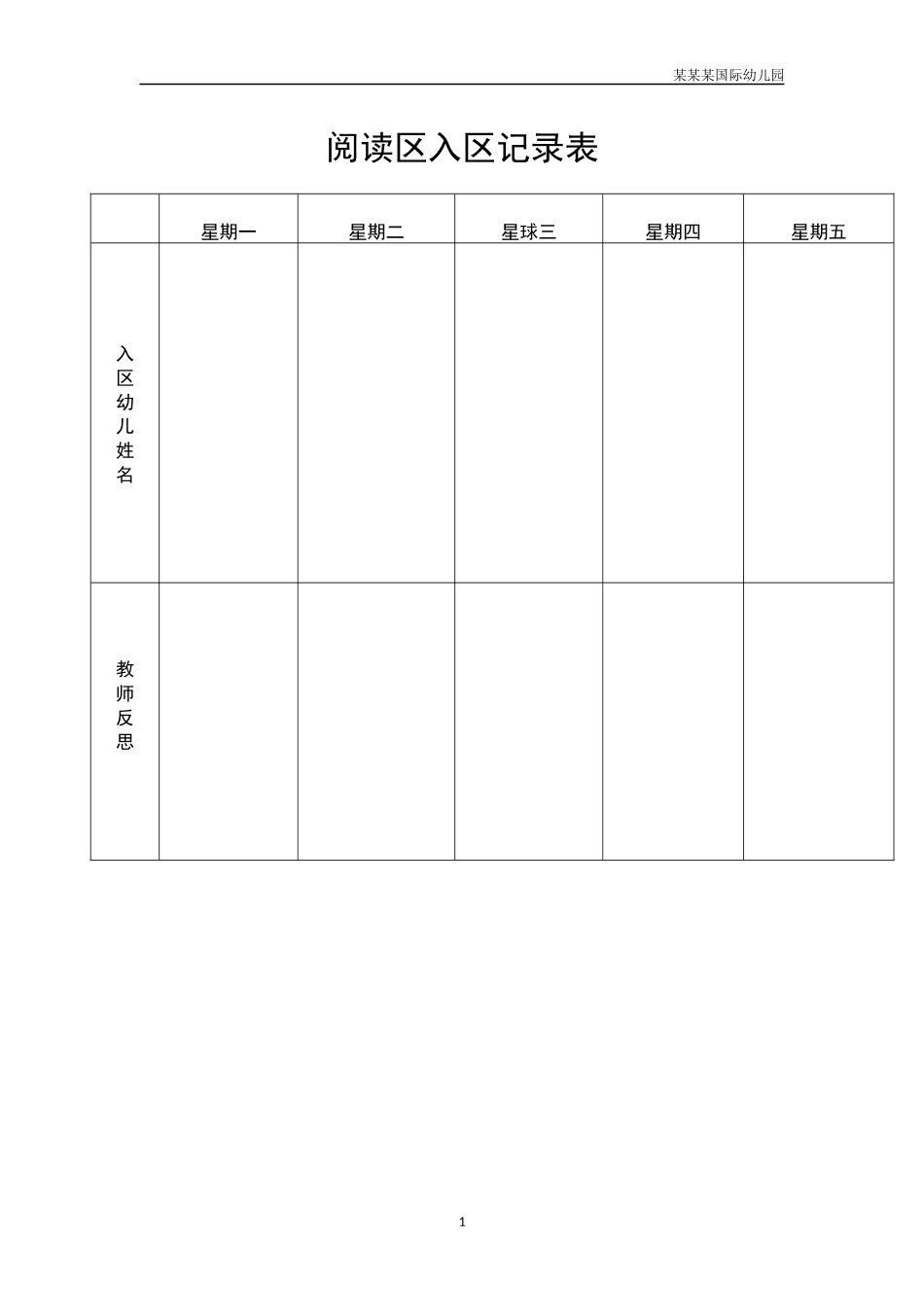 某某某国际幼儿园

阅读区入区记录表

| | 星期一 | 星期二 | 星球三 | 星期四 | 星期五 |
|---|---|---|---|---|---|
| 入区幼儿姓名 | | | | | |
| 教师反思 | | | | | |

1